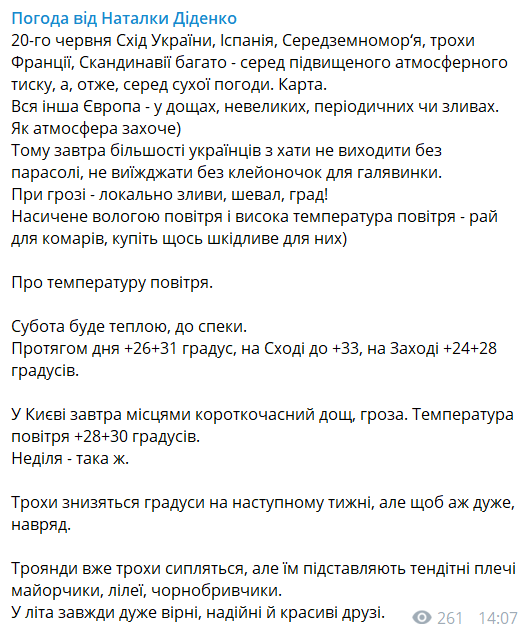 Погода від Наталки Діденко
20-го червня Схід України, Іспанія, Середземномор‘я, трохи Франції, Скандинавії багато - серед підвищеного атмосферного тиску, а, отже, серед сухої погоди. Карта.
Вся інша Європа - у дощах, невеликих, періодичних чи зливах. Як атмосфера захоче)
Тому завтра більшості українців з хати не виходити без парасолі, не виїжджати без клейоночок для галявинки.
При грозі - локально зливи, шевал, град!
Насичене вологою повітря і висока температура повітря - рай для комарів, купіть щось шкідливе для них)

Про температуру повітря.

Субота буде теплою, до спеки.
Протягом дня +26+31 градус, на Сході до +33, на Заході +24+28 градусів.

У Києві завтра місцями короткочасний дощ, гроза. Температура повітря +28+30 градусів.
Неділя - така ж.

Трохи знизяться градуси на наступному тижні, але щоб аж дуже, навряд.

Троянди вже трохи сипляться, але їм підставляють тендітні плечі майорчики, лілеї, чорнобривчики.
У літа завжди дуже вірні, надійні й красиві друзі.

261 14:07